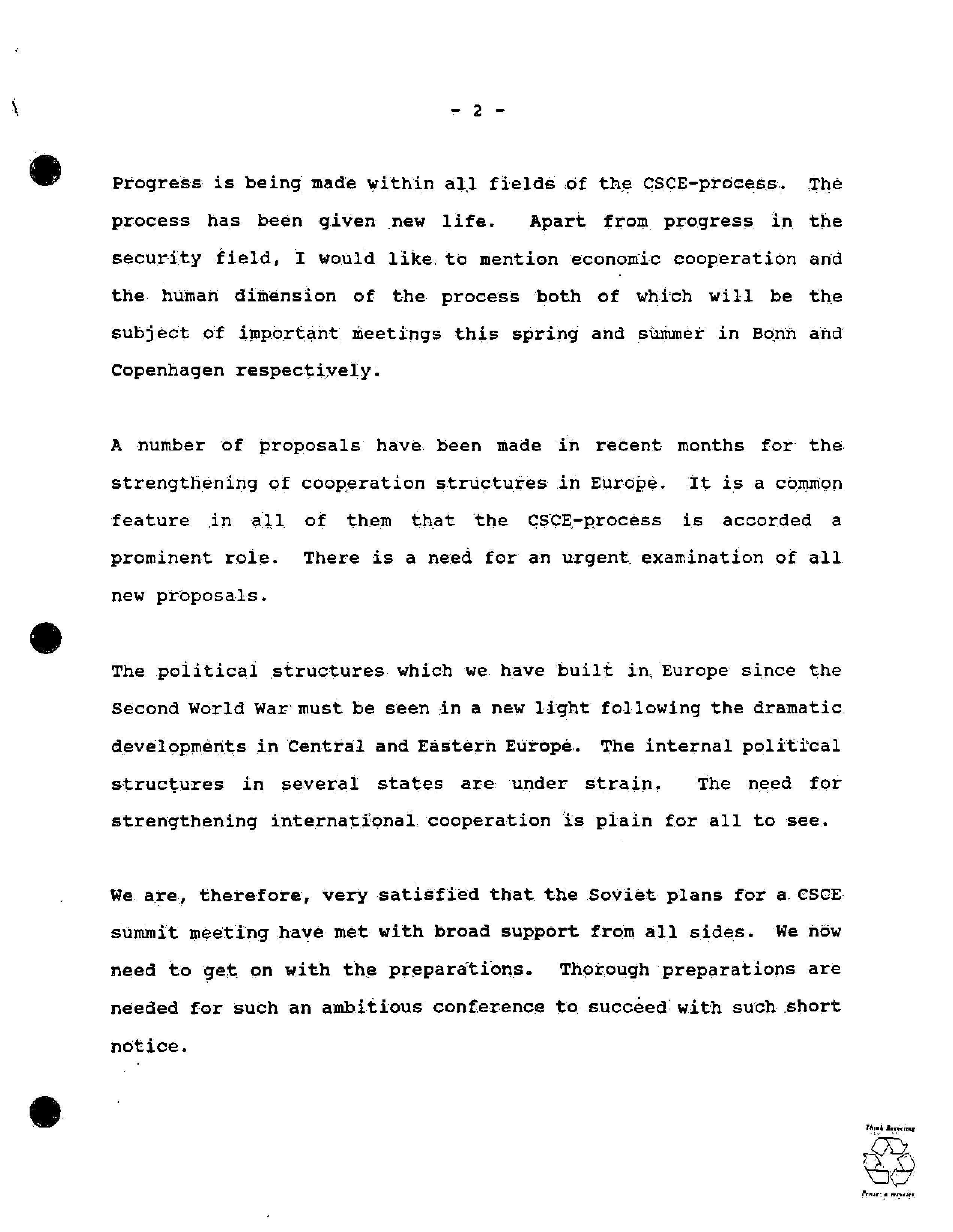 - 2 -

Progress is being made within all fields of the CSCE-process. The process has been given new life. Apart from progress in the security field, I would like to mention economic cooperation and the human dimension of the process both of which will be the subject of important meetings this spring and summer in Bonn and Copenhagen respectively.

A number of proposals have been made in recent months for the strengthening of cooperation structures in Europe. It is a common feature in all of them that the CSCE-process is accorded a prominent role. There is a need for an urgent examination of all new proposals.

The political structures which we have built in Europe since the Second World War must be seen in a new light following the dramatic developments in Central and Eastern Europe. The internal political structures in several states are under strain. The need for strengthening international cooperation is plain for all to see.

We are, therefore, very satisfied that the Soviet plans for a CSCE summit meeting have met with broad support from all sides. We now need to get on with the preparations. Thorough preparations are needed for such an ambitious conference to succeed with such short notice.

Think Recycling
Pensez à recycler